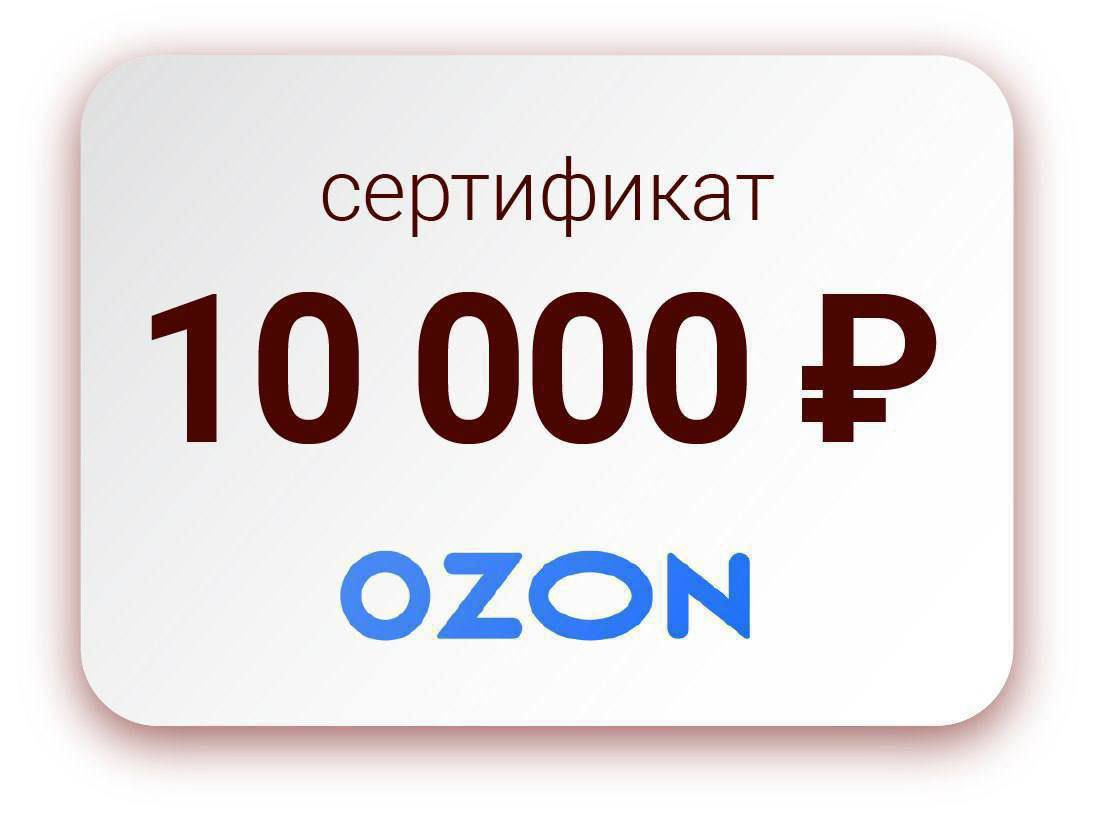 сертификат

10 000 ₽

OZON